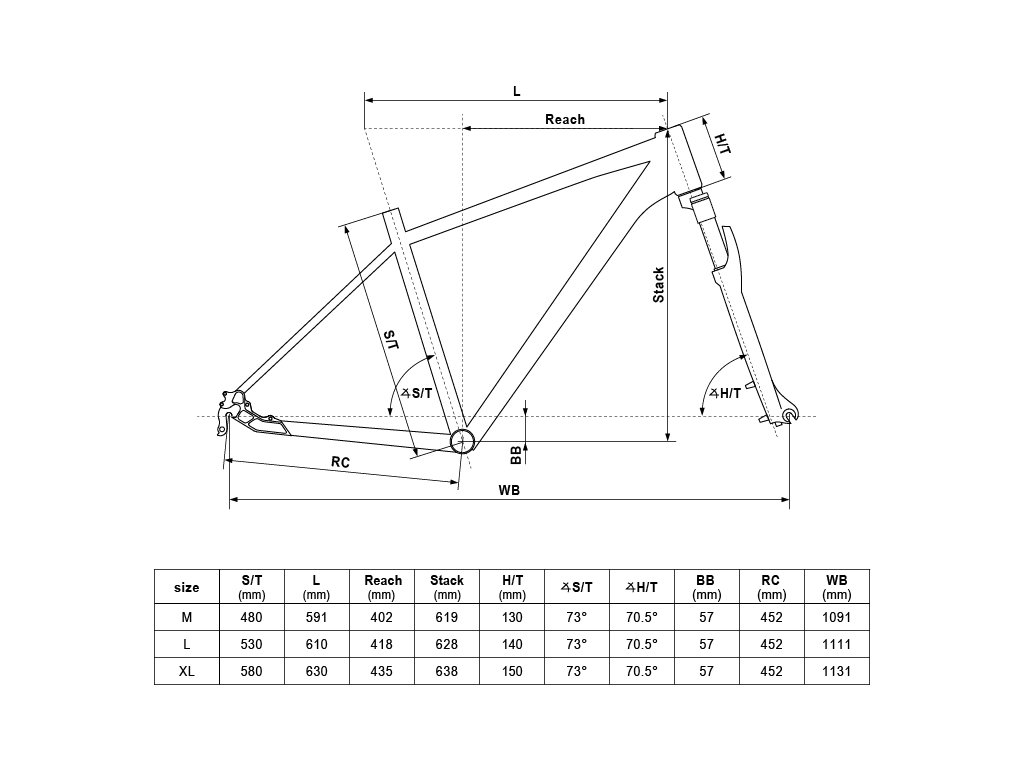 L

Reach

H/T

Stack

S/T

∡S/T

∡H/T

BB

RC

WB

| size | S/T (mm) | L (mm) | Reach (mm) | Stack (mm) | H/T (mm) | ∡S/T | ∡H/T | BB (mm) | RC (mm) | WB (mm) |
|---|---|---|---|---|---|---|---|---|---|---|
| M | 480 | 591 | 402 | 619 | 130 | 73° | 70.5° | 57 | 452 | 1091 |
| L | 530 | 610 | 418 | 628 | 140 | 73° | 70.5° | 57 | 452 | 1111 |
| XL | 580 | 630 | 435 | 638 | 150 | 73° | 70.5° | 57 | 452 | 1131 |